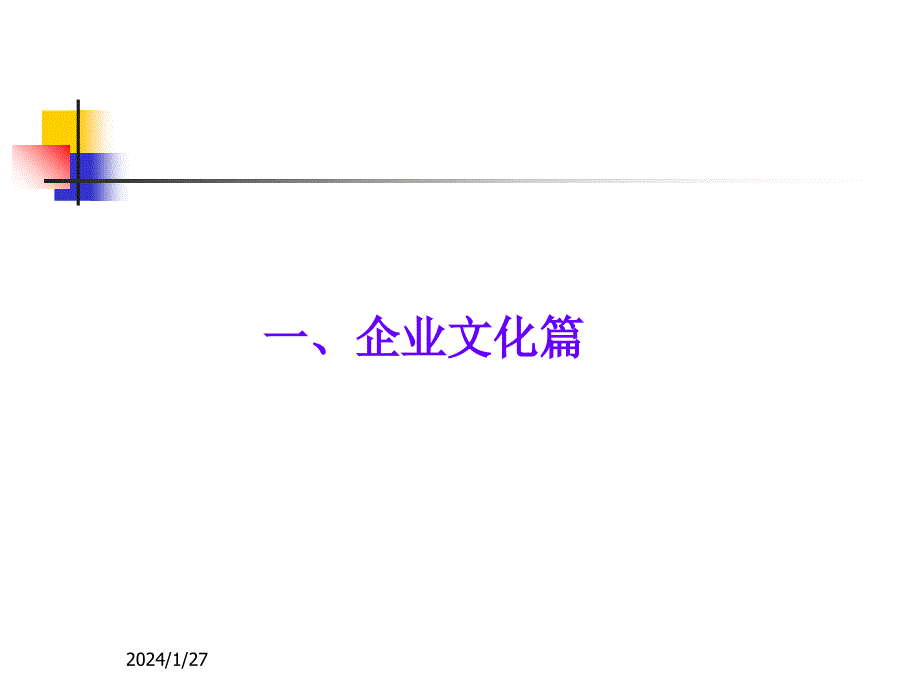 一、企业文化篇

2024/1/27